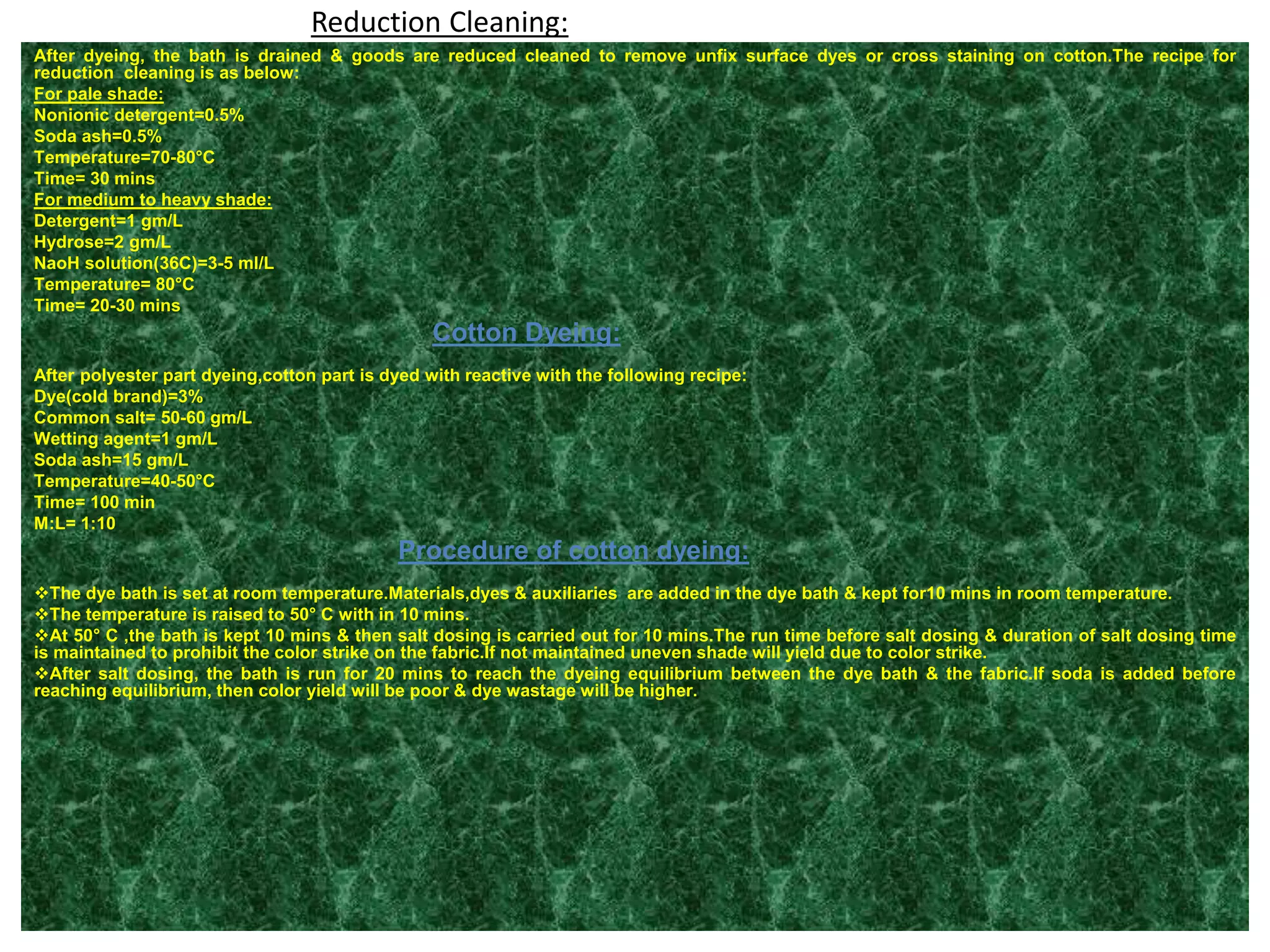 Reduction Cleaning:

After dyeing, the bath is drained & goods are reduced cleaned to remove unfix surface dyes or cross staining on cotton.The recipe for reduction cleaning is as below:

For pale shade:
Nonionic detergent=0.5%
Soda ash=0.5%
Temperature=70-80°C
Time= 30 mins

For medium to heavy shade:
Detergent=1 gm/L
Hydrose=2 gm/L
NaoH solution(36C)=3-5 ml/L
Temperature= 80°C
Time= 20-30 mins

Cotton Dyeing:

After polyester part dyeing,cotton part is dyed with reactive with the following recipe:
Dye(cold brand)=3%
Common salt= 50-60 gm/L
Wetting agent=1 gm/L
Soda ash=15 gm/L
Temperature=40-50°C
Time= 100 min
M:L= 1:10

Procedure of cotton dyeing:

❖The dye bath is set at room temperature.Materials,dyes & auxiliaries are added in the dye bath & kept for10 mins in room temperature.
❖The temperature is raised to 50° C with in 10 mins.
❖At 50° C ,the bath is kept 10 mins & then salt dosing is carried out for 10 mins.The run time before salt dosing & duration of salt dosing time is maintained to prohibit the color strike on the fabric.If not maintained uneven shade will yield due to color strike.
❖After salt dosing, the bath is run for 20 mins to reach the dyeing equilibrium between the dye bath & the fabric.If soda is added before reaching equilibrium, then color yield will be poor & dye wastage will be higher.